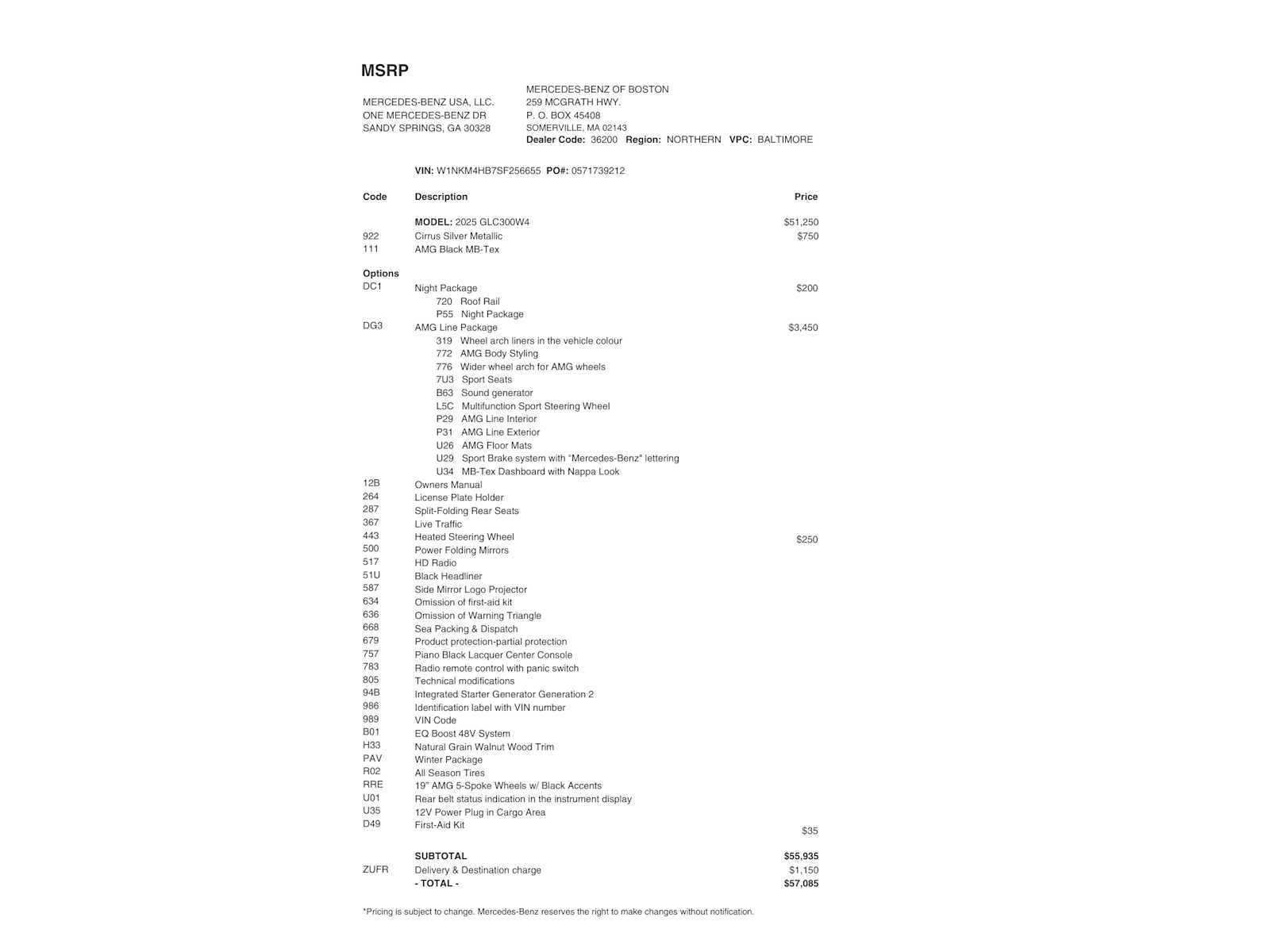 MSRP

MERCEDES-BENZ USA, LLC.
ONE MERCEDES-BENZ DR
SANDY SPRINGS, GA 30328

MERCEDES-BENZ OF BOSTON
259 MCGRATH HWY.
P. O. BOX 45408
SOMERVILLE, MA 02143
Dealer Code: 36200 Region: NORTHERN VPC: BALTIMORE

VIN: W1NKM4HB7SF256655 PO#: 0571739212

| Code | Description | Price |
|---|---|---|
| | MODEL: 2025 GLC300W4 | $51,250 |
| 922 | Cirrus Silver Metallic | $750 |
| 111 | AMG Black MB-Tex | |
| Options | | |
| DC1 | Night Package | $200 |
| | 720 Roof Rail | |
| | P55 Night Package | |
| DG3 | AMG Line Package | $3,450 |
| | 319 Wheel arch liners in the vehicle colour | |
| | 772 AMG Body Styling | |
| | 776 Wider wheel arch for AMG wheels | |
| | 7U3 Sport Seats | |
| | B63 Sound generator | |
| | L5C Multifunction Sport Steering Wheel | |
| | P29 AMG Line Interior | |
| | P31 AMG Line Exterior | |
| | U26 AMG Floor Mats | |
| | U29 Sport Brake system with "Mercedes-Benz" lettering | |
| | U34 MB-Tex Dashboard with Nappa Look | |
| 12B | Owners Manual | |
| 264 | License Plate Holder | |
| 287 | Split-Folding Rear Seats | |
| 367 | Live Traffic | |
| 443 | Heated Steering Wheel | $250 |
| 500 | Power Folding Mirrors | |
| 517 | HD Radio | |
| 51U | Black Headliner | |
| 587 | Side Mirror Logo Projector | |
| 634 | Omission of first-aid kit | |
| 636 | Omission of Warning Triangle | |
| 668 | Sea Packing & Dispatch | |
| 679 | Product protection-partial protection | |
| 757 | Piano Black Lacquer Center Console | |
| 783 | Radio remote control with panic switch | |
| 805 | Technical modifications | |
| 94B | Integrated Starter Generator Generation 2 | |
| 986 | Identification label with VIN number | |
| 989 | VIN Code | |
| B01 | EQ Boost 48V System | |
| H33 | Natural Grain Walnut Wood Trim | |
| PAV | Winter Package | |
| R02 | All Season Tires | |
| RRE | 19" AMG 5-Spoke Wheels w/ Black Accents | |
| U01 | Rear belt status indication in the instrument display | |
| U35 | 12V Power Plug in Cargo Area | |
| D49 | First-Aid Kit | $35 |
| | SUBTOTAL | $55,935 |
| ZUFR | Delivery & Destination charge | $1,150 |
| | - TOTAL - | $57,085 |

*Pricing is subject to change. Mercedes-Benz reserves the right to make changes without notification.